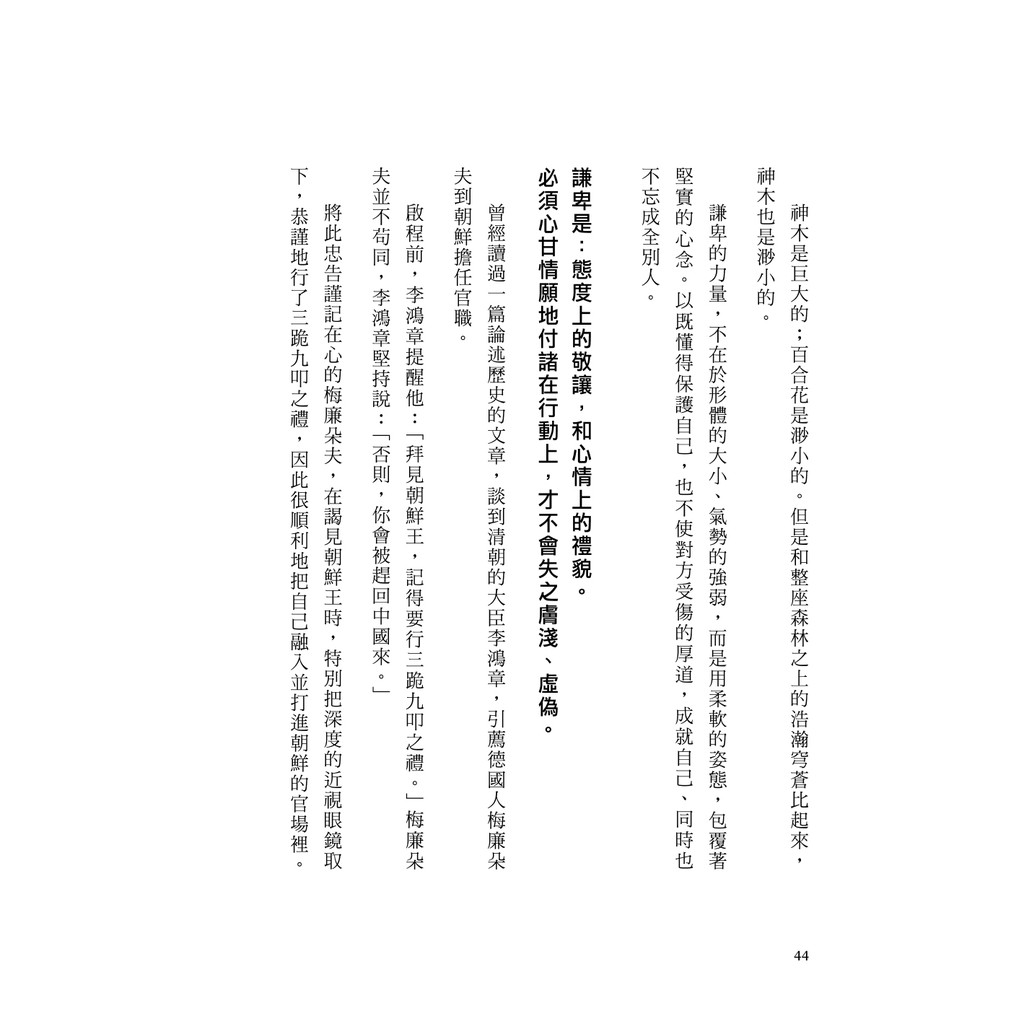 神木是巨大的；百合花是渺小的。但是和整座森林之上的浩瀚穹蒼比起來，神木也是渺小的。

謙卑的力量，不在於形體的大小、氣勢的強弱，而是用柔軟的姿態，包覆著堅實的心念。以既懂得保護自己，也不使對方受傷的厚道，成就自己、同時也不忘成全別人。

謙卑是：態度上的敬讓，和心情上的禮貌。
必須心甘情願地付諸在行動上，才不會失之膚淺、虛偽。

曾經讀過一篇論述歷史的文章，談到清朝的大臣李鴻章，引薦德國人梅廉朵夫到朝鮮擔任官職。

啟程前，李鴻章提醒他：「拜見朝鮮王，記得要行三跪九叩之禮。」梅廉朵夫並不苟同，李鴻章堅持說：「否則，你會被趕回中國來。」

將此忠告謹記在心的梅廉朵夫，在謁見朝鮮王時，特別把深度的近視眼鏡取下，恭謹地行了三跪九叩之禮，因此很順利地把自己融入並打進朝鮮的官場裡。

44